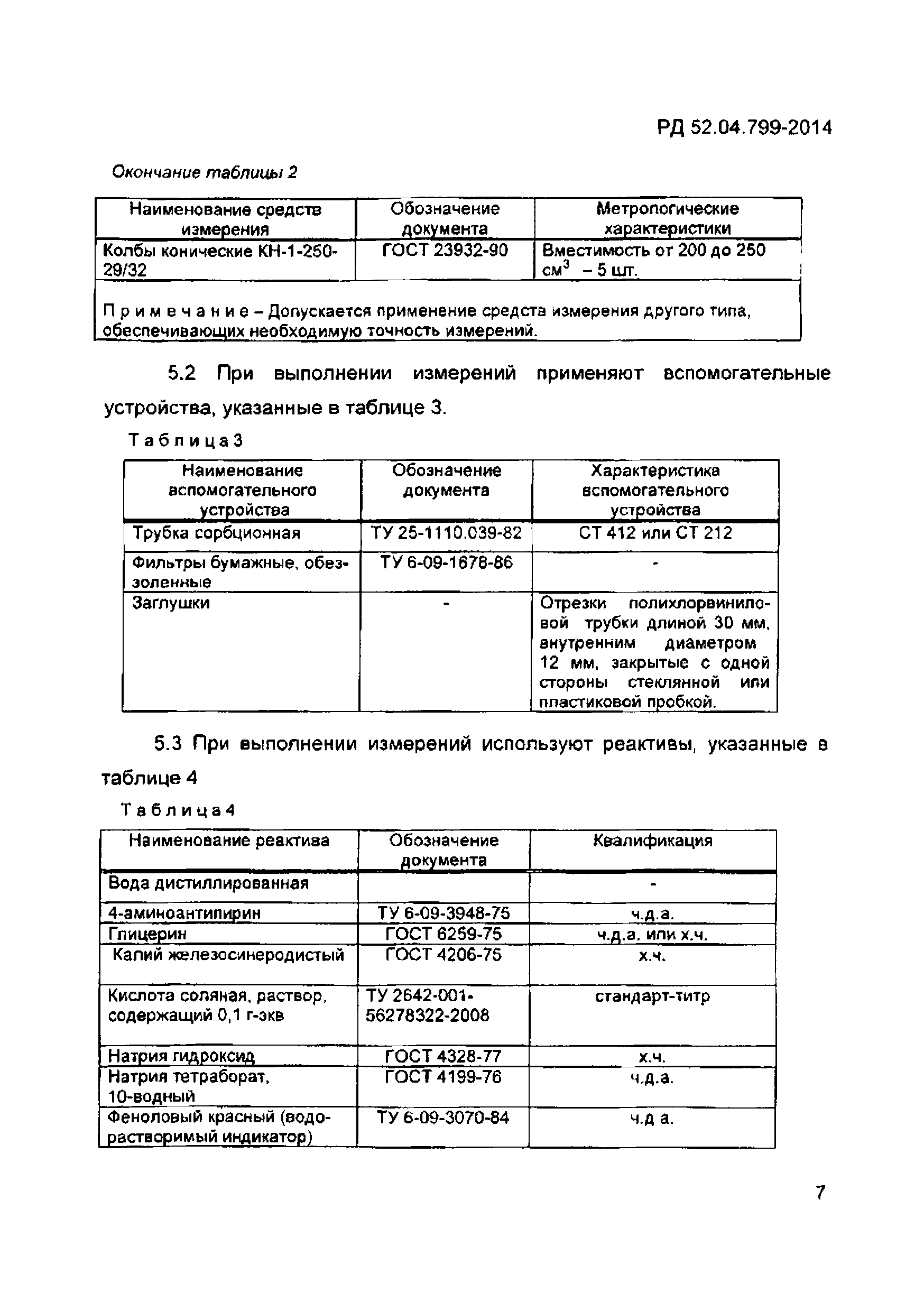 РД 52.04.799-2014

Окончание таблицы 2

| Наименование средств измерения | Обозначение документа | Метрологические характеристики |
|---|---|---|
| Колбы конические КН-1-250-29/32 | ГОСТ 23932-90 | Вместимость от 200 до 250 см$^3$ – 5 шт. |
| Примечание – Допускается применение средств измерения другого типа, обеспечивающих необходимую точность измерений. | | |

5.2 При выполнении измерений применяют вспомогательные устройства, указанные в таблице 3.

Таблица 3

| Наименование вспомогательного устройства | Обозначение документа | Характеристика вспомогательного устройства |
|---|---|---|
| Трубка сорбционная | ТУ 25-1110.039-82 | СТ 412 или СТ 212 |
| Фильтры бумажные, обеззоленные | ТУ 6-09-1678-86 | - |
| Заглушки | - | Отрезки полихлорвиниловой трубки длиной 30 мм, внутренним диаметром 12 мм, закрытые с одной стороны стеклянной или пластиковой пробкой. |

5.3 При выполнении измерений используют реактивы, указанные в таблице 4

Таблица 4

| Наименование реактива | Обозначение документа | Квалификация |
|---|---|---|
| Вода дистиллированная | | - |
| 4-аминоантипирин | ТУ 6-09-3948-75 | ч.д.а. |
| Глицерин | ГОСТ 6259-75 | ч.д.а. или х.ч. |
| Калий железосинеродистый | ГОСТ 4206-75 | х.ч. |
| Кислота соляная, раствор, содержащий 0,1 г-экв | ТУ 2642-001-56278322-2008 | стандарт-титр |
| Натрия гидроксид | ГОСТ 4328-77 | х.ч. |
| Натрия тетраборат, 10-водный | ГОСТ 4199-76 | ч.д.а. |
| Феноловый красный (водорастворимый индикатор) | ТУ 6-09-3070-84 | ч.д а. |

7